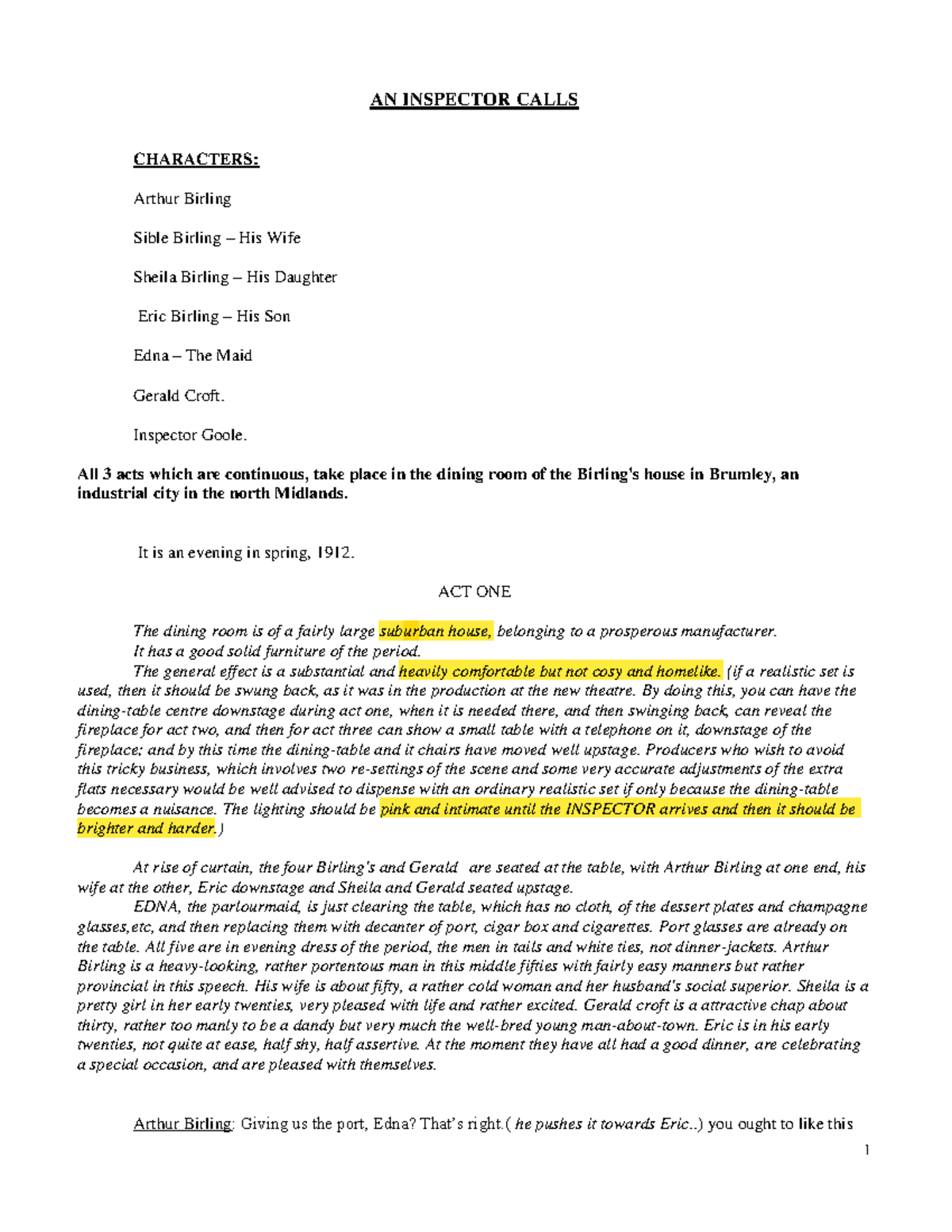 AN INSPECTOR CALLS

CHARACTERS:

Arthur Birling

Sible Birling – His Wife

Sheila Birling – His Daughter

Eric Birling – His Son

Edna – The Maid

Gerald Croft.

Inspector Goole.

All 3 acts which are continuous, take place in the dining room of the Birling's house in Brumley, an industrial city in the north Midlands.

It is an evening in spring, 1912.

ACT ONE

The dining room is of a fairly large suburban house, belonging to a prosperous manufacturer.
It has a good solid furniture of the period.
The general effect is a substantial and heavily comfortable but not cosy and homelike. (if a realistic set is used, then it should be swung back, as it was in the production at the new theatre. By doing this, you can have the dining-table centre downstage during act one, when it is needed there, and then swinging back, can reveal the fireplace for act two, and then for act three can show a small table with a telephone on it, downstage of the fireplace; and by this time the dining-table and it chairs have moved well upstage. Producers who wish to avoid this tricky business, which involves two re-settings of the scene and some very accurate adjustments of the extra flats necessary would be well advised to dispense with an ordinary realistic set if only because the dining-table becomes a nuisance. The lighting should be pink and intimate until the INSPECTOR arrives and then it should be brighter and harder.)

At rise of curtain, the four Birling's and Gerald are seated at the table, with Arthur Birling at one end, his wife at the other, Eric downstage and Sheila and Gerald seated upstage.
EDNA, the parlourmaid, is just clearing the table, which has no cloth, of the dessert plates and champagne glasses,etc, and then replacing them with decanter of port, cigar box and cigarettes. Port glasses are already on the table. All five are in evening dress of the period, the men in tails and white ties, not dinner-jackets. Arthur Birling is a heavy-looking, rather portentous man in this middle fifties with fairly easy manners but rather provincial in this speech. His wife is about fifty, a rather cold woman and her husband's social superior. Sheila is a pretty girl in her early twenties, very pleased with life and rather excited. Gerald croft is a attractive chap about thirty, rather too manly to be a dandy but very much the well-bred young man-about-town. Eric is in his early twenties, not quite at ease, half shy, half assertive. At the moment they have all had a good dinner, are celebrating a special occasion, and are pleased with themselves.

Arthur Birling: Giving us the port, Edna? That's right.( he pushes it towards Eric..) you ought to like this

1